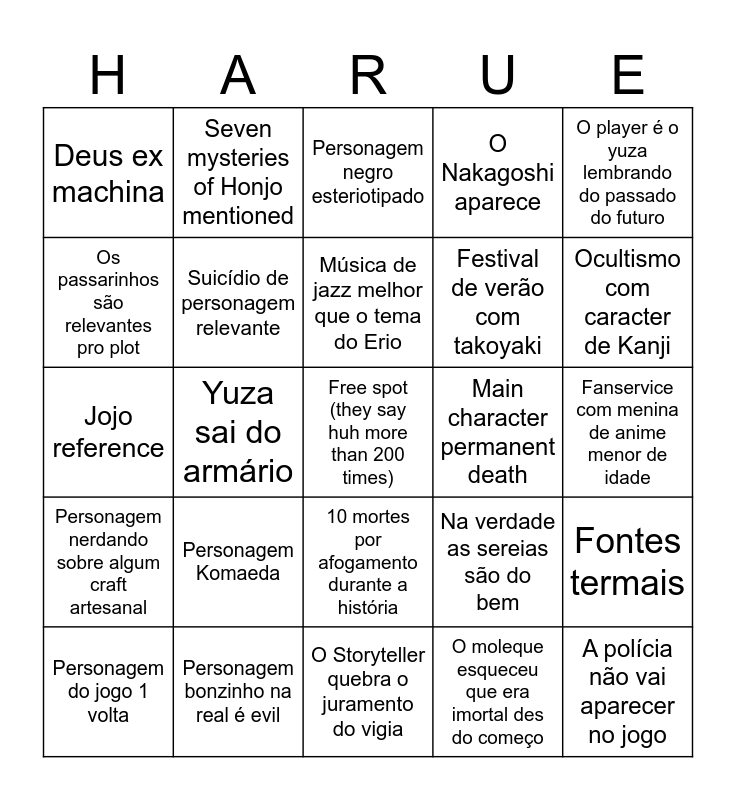 | H | A | R | U | E |
|---|---|---|---|---|
| Deus ex machina | Seven mysteries of Honjo mentioned | Personagem negro esteriotipado | O Nakagoshi aparece | O player é o yuza lembrando do passado do futuro |
| Os passarinhos são relevantes pro plot | Suicídio de personagem relevante | Música de jazz melhor que o tema do Erio | Festival de verão com takoyaki | Ocultismo com caracter de Kanji |
| Jojo reference | Yuza sai do armário | Free spot (they say huh more than 200 times) | Main character permanent death | Fanservice com menina de anime menor de idade |
| Personagem nerdando sobre algum craft artesanal | Personagem Komaeda | 10 mortes por afogamento durante a história | Na verdade as sereias são do bem | Fontes termais |
| Personagem do jogo 1 volta | Personagem bonzinho na real é evil | O Storyteller quebra o juramento do vigia | O moleque esqueceu que era imortal des do começo | A polícia não vai aparecer no jogo |